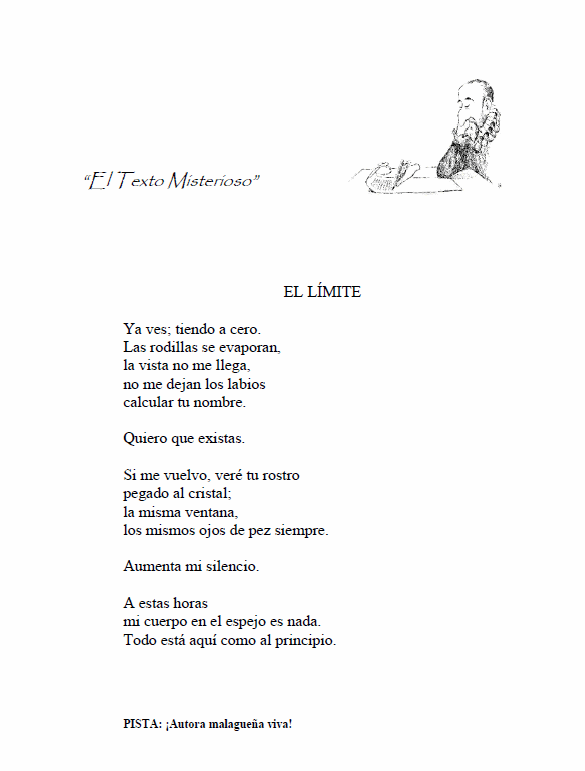 “El Texto Misterioso”

EL LÍMITE

Ya ves; tiendo a cero.
Las rodillas se evaporan,
la vista no me llega,
no me dejan los labios
calcular tu nombre.

Quiero que existas.

Si me vuelvo, veré tu rostro
pegado al cristal;
la misma ventana,
los mismos ojos de pez siempre.

Aumenta mi silencio.

A estas horas
mi cuerpo en el espejo es nada.
Todo está aquí como al principio.

PISTA: ¡Autora malagueña viva!